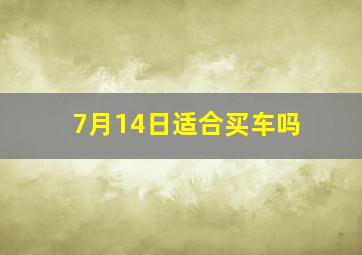 7月14日适合买车吗